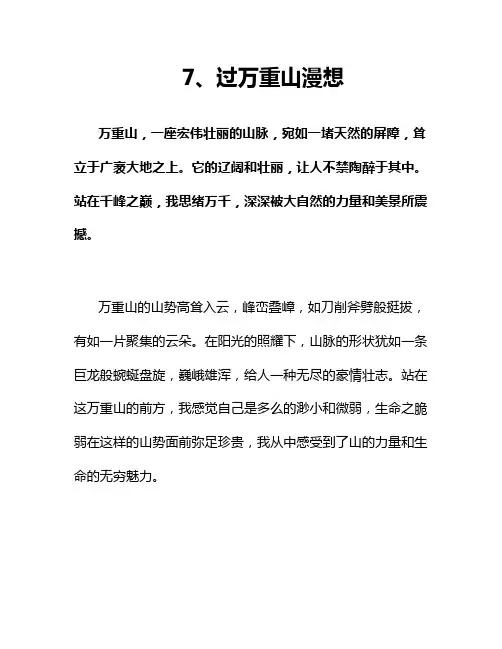 7、过万重山漫想

万重山，一座宏伟壮丽的山脉，宛如一堵天然的屏障，耸立于广袤大地之上。它的辽阔和壮丽，让人不禁陶醉于其中。站在千峰之巅，我思绪万千，深深被大自然的力量和美景所震撼。

万重山的山势高耸入云，峰峦叠嶂，如刀削斧劈般挺拔，有如一片聚集的云朵。在阳光的照耀下，山脉的形状犹如一条巨龙般蜿蜒盘旋，巍峨雄浑，给人一种无尽的豪情壮志。站在这万重山的前方，我感觉自己是多么的渺小和微弱，生命之脆弱在这样的山势面前弥足珍贵，我从中感受到了山的力量和生命的无穷魅力。